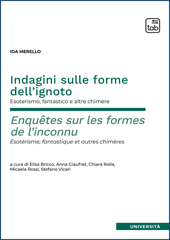 tab

IDA MERELLO

Indagini sulle forme dell'ignoto
Esoterismo, fantastico e altre chimere

Enquêtes sur les formes de l'inconnu
Ésotérisme, fantastique et autres chimères

a cura di Elisa Bricco, Anna Giaufret, Chiara Rolla, Micaela Rossi, Stefano Vicari

UNIVERSITÀ